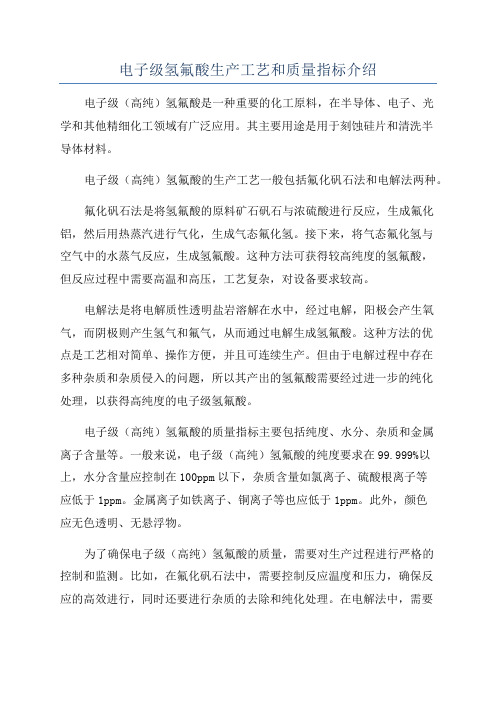 电子级氢氟酸生产工艺和质量指标介绍

电子级（高纯）氢氟酸是一种重要的化工原料，在半导体、电子、光学和其他精细化工领域有广泛应用。其主要用途是用于刻蚀硅片和清洗半导体材料。

电子级（高纯）氢氟酸的生产工艺一般包括氟化矾石法和电解法两种。

氟化矾石法是将氢氟酸的原料矿石矾石与浓硫酸进行反应，生成氟化铝，然后用热蒸汽进行气化，生成气态氟化氢。接下来，将气态氟化氢与空气中的水蒸气反应，生成氢氟酸。这种方法可获得较高纯度的氢氟酸，但反应过程中需要高温和高压，工艺复杂，对设备要求较高。

电解法是将电解质性透明盐岩溶解在水中，经过电解，阳极会产生氧气，而阴极则产生氢气和氟气，从而通过电解生成氢氟酸。这种方法的优点是工艺相对简单、操作方便，并且可连续生产。但由于电解过程中存在多种杂质和杂质侵入的问题，所以其产出的氢氟酸需要经过进一步的纯化处理，以获得高纯度的电子级氢氟酸。

电子级（高纯）氢氟酸的质量指标主要包括纯度、水分、杂质和金属离子含量等。一般来说，电子级（高纯）氢氟酸的纯度要求在99.999%以上，水分含量应控制在100ppm以下，杂质含量如氯离子、硫酸根离子等应低于1ppm。金属离子如铁离子、铜离子等也应低于1ppm。此外，颜色应无色透明、无悬浮物。

为了确保电子级（高纯）氢氟酸的质量，需要对生产过程进行严格的控制和监测。比如，在氟化矾石法中，需要控制反应温度和压力，确保反应的高效进行，同时还要进行杂质的去除和纯化处理。在电解法中，需要